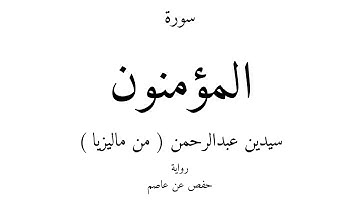 سورة

المؤمنون

سيدين عبدالرحمن ( من ماليزيا )

رواية

حفص عن عاصم